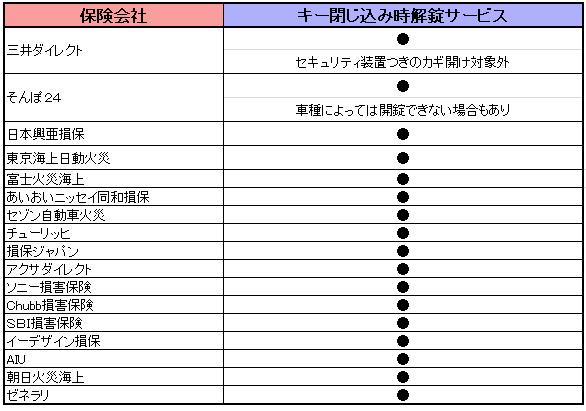 | 保険会社 | キー閉じ込み時解錠サービス |
|---|---|
| 三井ダイレクト | ● セキュリティ装置つきのカギ開け対象外 |
| そんぽ24 | ● 車種によっては開錠できない場合もあり |
| 日本興亜損保 | ● |
| 東京海上日動火災 | ● |
| 富士火災海上 | ● |
| あいおいニッセイ同和損保 | ● |
| セゾン自動車火災 | ● |
| チューリッヒ | ● |
| 損保ジャパン | ● |
| アクサダイレクト | ● |
| ソニー損害保険 | ● |
| Chubb損害保険 | ● |
| SBI損害保険 | ● |
| イーデザイン損保 | ● |
| AIU | ● |
| 朝日火災海上 | ● |
| ゼネラリ | ● |